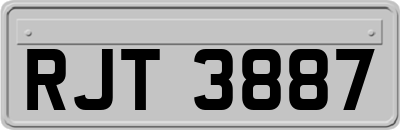 RJT 3887